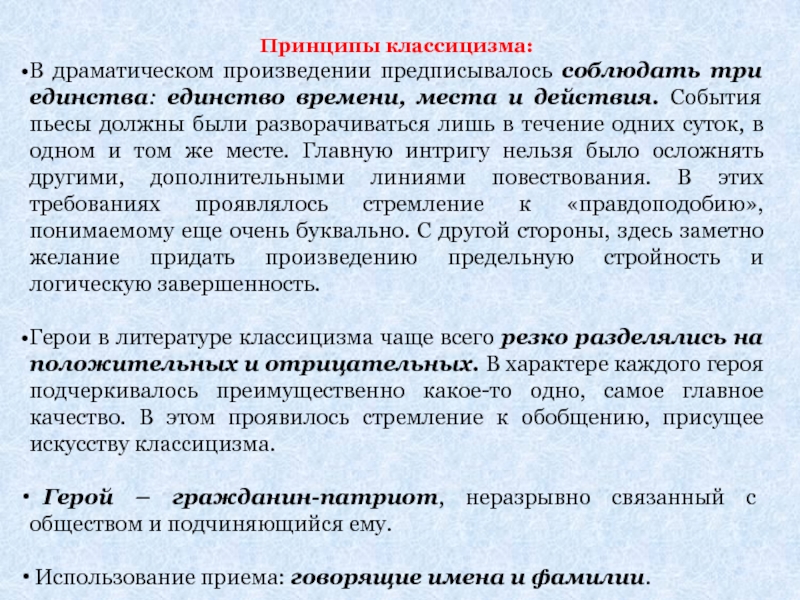 Принципы классицизма:

•В драматическом произведении предписывалось соблюдать три единства: единство времени, места и действия. События пьесы должны были разворачиваться лишь в течение одних суток, в одном и том же месте. Главную интригу нельзя было осложнять другими, дополнительными линиями повествования. В этих требованиях проявлялось стремление к «правдоподобию», понимаемому еще очень буквально. С другой стороны, здесь заметно желание придать произведению предельную стройность и логическую завершенность.

•Герои в литературе классицизма чаще всего резко разделялись на положительных и отрицательных. В характере каждого героя подчеркивалось преимущественно какое-то одно, самое главное качество. В этом проявилось стремление к обобщению, присущее искусству классицизма.

• Герой – гражданин-патриот, неразрывно связанный с обществом и подчиняющийся ему.

• Использование приема: говорящие имена и фамилии.